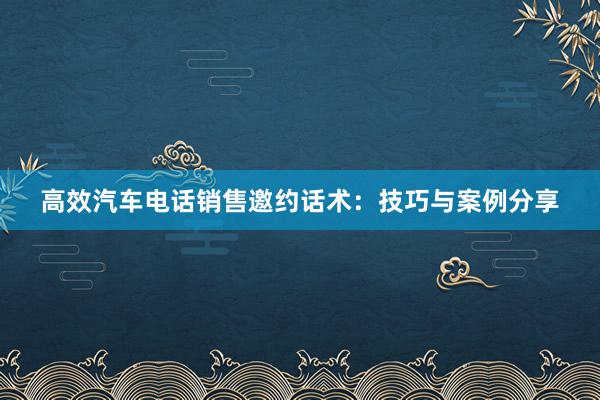 高效汽车电话销售邀约话术：技巧与案例分享